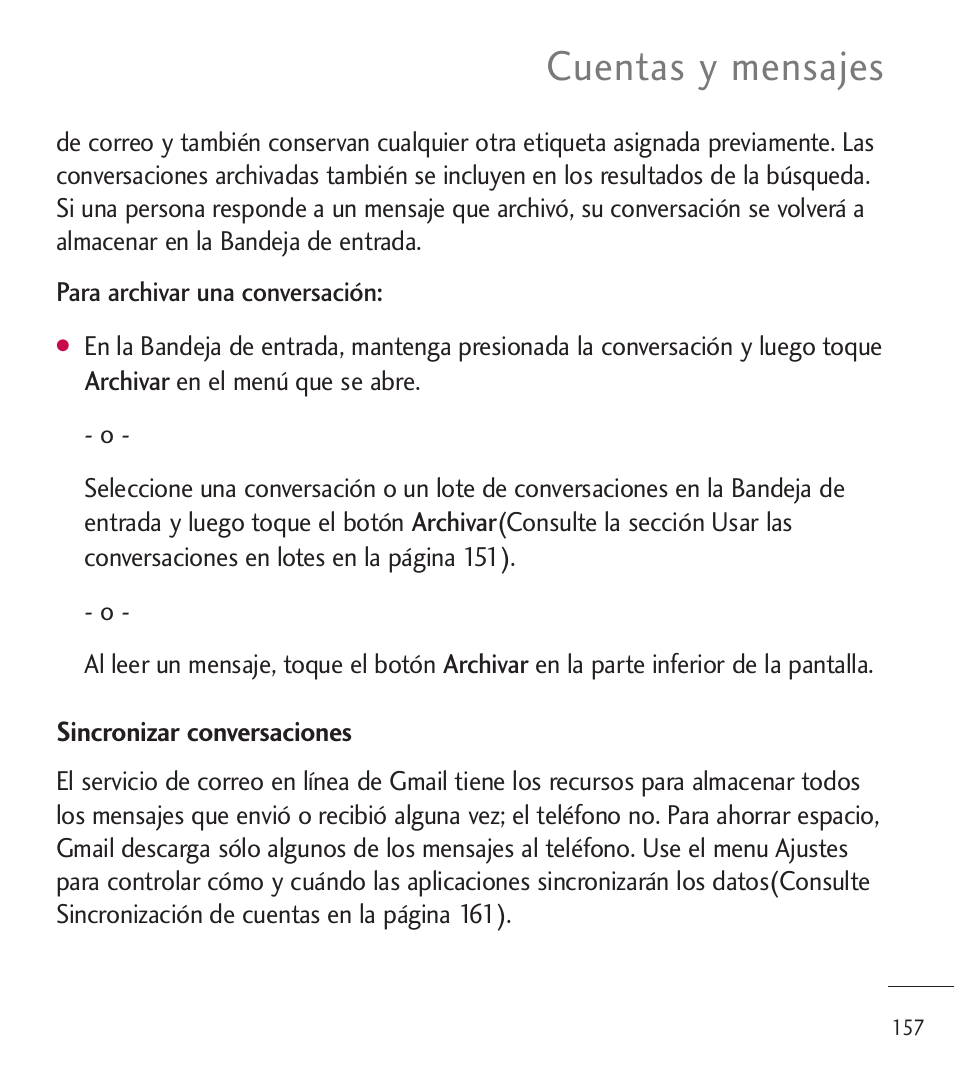 Cuentas y mensajes

de correo y también conservan cualquier otra etiqueta asignada previamente. Las conversaciones archivadas también se incluyen en los resultados de la búsqueda. Si una persona responde a un mensaje que archivó, su conversación se volverá a almacenar en la Bandeja de entrada.

Para archivar una conversación:

● En la Bandeja de entrada, mantenga presionada la conversación y luego toque Archivar en el menú que se abre.

- o -

Seleccione una conversación o un lote de conversaciones en la Bandeja de entrada y luego toque el botón Archivar(Consulte la sección Usar las conversaciones en lotes en la página 151).

- o -

Al leer un mensaje, toque el botón Archivar en la parte inferior de la pantalla.

Sincronizar conversaciones

El servicio de correo en línea de Gmail tiene los recursos para almacenar todos los mensajes que envió o recibió alguna vez; el teléfono no. Para ahorrar espacio, Gmail descarga sólo algunos de los mensajes al teléfono. Use el menu Ajustes para controlar cómo y cuándo las aplicaciones sincronizarán los datos(Consulte Sincronización de cuentas en la página 161).

157